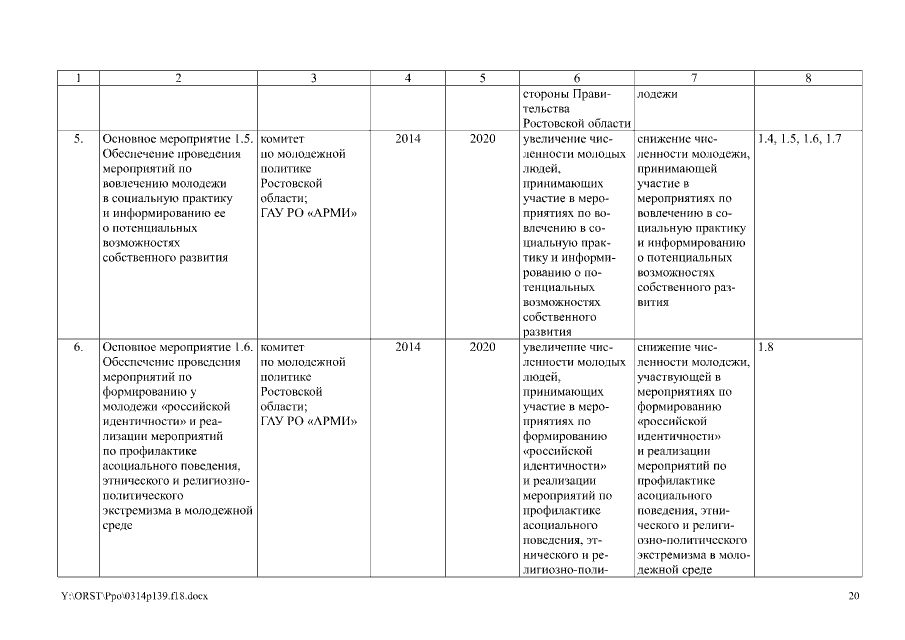 | 1 | 2 | 3 | 4 | 5 | 6 | 7 | 8 |
|---|---|---|---|---|---|---|---|
| | | | | | стороны Правительства Ростовской области | лодежи | |
| 5. | Основное мероприятие 1.5. Обеспечение проведения мероприятий по вовлечению молодежи в социальную практику и информированию ее о потенциальных возможностях собственного развития | комитет по молодежной политике Ростовской области; ГАУ РО «АРМИ» | 2014 | 2020 | увеличение численности молодых людей, принимающих участие в мероприятиях по вовлечению в социальную практику и информированию о потенциальных возможностях собственного развития | снижение численности молодежи, принимающей участие в мероприятиях по вовлечению в социальную практику и информированию о потенциальных возможностях собственного развития | 1.4, 1.5, 1.6, 1.7 |
| 6. | Основное мероприятие 1.6. Обеспечение проведения мероприятий по формированию у молодежи «российской идентичности» и реализации мероприятий по профилактике асоциального поведения, этнического и религиозно-политического экстремизма в молодежной среде | комитет по молодежной политике Ростовской области; ГАУ РО «АРМИ» | 2014 | 2020 | увеличение численности молодых людей, принимающих участие в мероприятиях по формированию «российской идентичности» и реализации мероприятий по профилактике асоциального поведения, этнического и религиозно-поли- | снижение численности молодежи, участвующей в мероприятиях по формированию «российской идентичности» и реализации мероприятий по профилактике асоциального поведения, этнического и религиозно-политического экстремизма в молодежной среде | 1.8 |

Y:\ORST\Ppo\0314p139.f18.docx

20